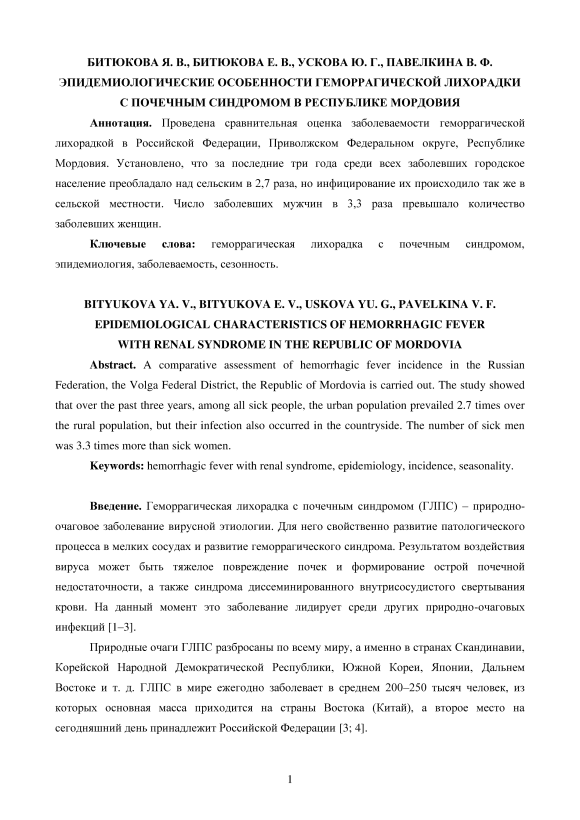 БИТЮКОВА Я. В., БИТЮКОВА Е. В., УСКОВА Ю. Г., ПАВЕЛКИНА В. Ф.
ЭПИДЕМИОЛОГИЧЕСКИЕ ОСОБЕННОСТИ ГЕМОРРАГИЧЕСКОЙ ЛИХОРАДКИ С ПОЧЕЧНЫМ СИНДРОМОМ В РЕСПУБЛИКЕ МОРДОВИЯ

**Аннотация.** Проведена сравнительная оценка заболеваемости геморрагической лихорадкой в Российской Федерации, Приволжском Федеральном округе, Республике Мордовия. Установлено, что за последние три года среди всех заболевших городское население преобладало над сельским в 2,7 раза, но инфицирование их происходило так же в сельской местности. Число заболевших мужчин в 3,3 раза превышало количество заболевших женщин.

**Ключевые слова:** геморрагическая лихорадка с почечным синдромом, эпидемиология, заболеваемость, сезонность.

BITYUKOVA YA. V., BITYUKOVA E. V., USKOVA YU. G., PAVELKINA V. F.
EPIDEMIOLOGICAL CHARACTERISTICS OF HEMORRHAGIC FEVER WITH RENAL SYNDROME IN THE REPUBLIC OF MORDOVIA

**Abstract.** A comparative assessment of hemorrhagic fever incidence in the Russian Federation, the Volga Federal District, the Republic of Mordovia is carried out. The study showed that over the past three years, among all sick people, the urban population prevailed 2.7 times over the rural population, but their infection also occurred in the countryside. The number of sick men was 3.3 times more than sick women.

**Keywords:** hemorrhagic fever with renal syndrome, epidemiology, incidence, seasonality.

**Введение.** Геморрагическая лихорадка с почечным синдромом (ГЛПС) – природно-очаговое заболевание вирусной этиологии. Для него свойственно развитие патологического процесса в мелких сосудах и развитие геморрагического синдрома. Результатом воздействия вируса может быть тяжелое повреждение почек и формирование острой почечной недостаточности, а также синдрома диссеминированного внутрисосудистого свертывания крови. На данный момент это заболевание лидирует среди других природно-очаговых инфекций [1–3].

Природные очаги ГЛПС разбросаны по всему миру, а именно в странах Скандинавии, Корейской Народной Демократической Республики, Южной Кореи, Японии, Дальнем Востоке и т. д. ГЛПС в мире ежегодно заболевает в среднем 200–250 тысяч человек, из которых основная масса приходится на страны Востока (Китай), а второе место на сегодняшний день принадлежит Российской Федерации [3; 4].

1